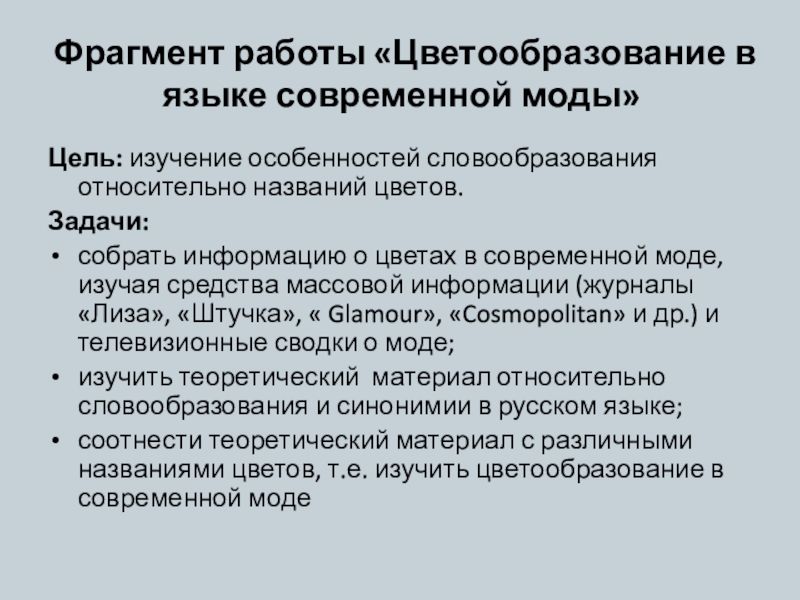 Фрагмент работы «Цветообразование в языке современной моды»

Цель: изучение особенностей словообразования относительно названий цветов.

Задачи:

• собрать информацию о цветах в современной моде, изучая средства массовой информации (журналы «Лиза», «Штучка», « Glamour», «Cosmopolitan» и др.) и телевизионные сводки о моде;
• изучить теоретический материал относительно словообразования и синонимии в русском языке;
• соотнести теоретический материал с различными названиями цветов, т.е. изучить цветообразование в современной моде